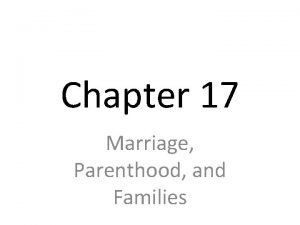 Chapter 17

Marriage, Parenthood, and Families